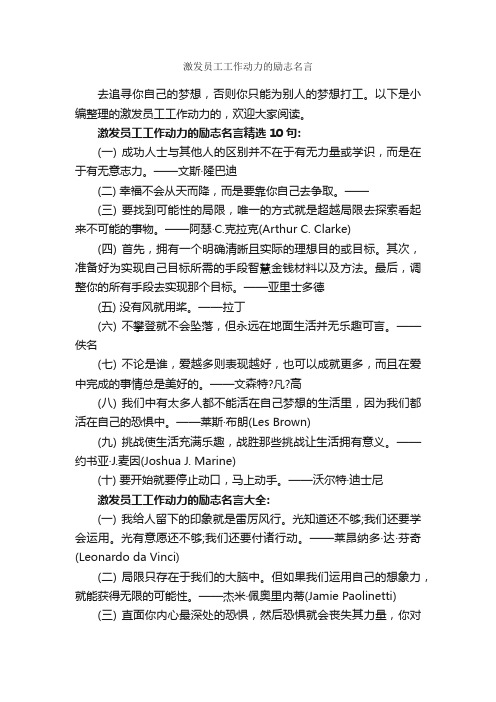 激发员工工作动力的励志名言

去追寻你自己的梦想，否则你只能为别人的梦想打工。以下是小编整理的激发员工工作动力的，欢迎大家阅读。

激发员工工作动力的励志名言精选 10 句:

(一) 成功人士与其他人的区别并不在于有无力量或学识，而是在于有无意志力。——文斯·隆巴迪

(二) 幸福不会从天而降，而是要靠你自己去争取。——

(三) 要找到可能性的局限，唯一的方式就是超越局限去探索看起来不可能的事物。——阿瑟·C.克拉克(Arthur C. Clarke)

(四) 首先，拥有一个明确清晰且实际的理想目的或目标。其次，准备好为实现自己目标所需的手段智慧金钱材料以及方法。最后，调整你的所有手段去实现那个目标。——亚里士多德

(五) 没有风就用桨。——拉丁

(六) 不攀登就不会坠落，但永远在地面生活并无乐趣可言。——佚名

(七) 不论是谁，爱越多则表现越好，也可以成就更多，而且在爱中完成的事情总是美好的。——文森特?凡?高

(八) 我们中有太多人都不能活在自己梦想的生活里，因为我们都活在自己的恐惧中。——莱斯·布朗(Les Brown)

(九) 挑战使生活充满乐趣，战胜那些挑战让生活拥有意义。——约书亚·J.麦因(Joshua J. Marine)

(十) 要开始就要停止动口，马上动手。——沃尔特·迪士尼

激发员工工作动力的励志名言大全:

(一) 我给人留下的印象就是雷厉风行。光知道还不够;我们还要学会运用。光有意愿还不够;我们还要付诸行动。——莱昂纳多·达·芬奇(Leonardo da Vinci)

(二) 局限只存在于我们的大脑中。但如果我们运用自己的想象力，就能获得无限的可能性。——杰米·佩奥里内蒂(Jamie Paolinetti)

(三) 直面你内心最深处的恐惧，然后恐惧就会丧失其力量，你对